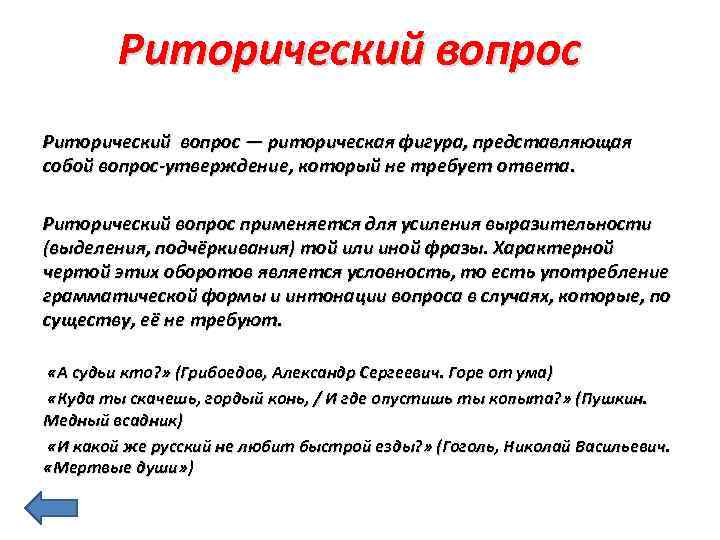 Риторический вопрос

Риторический вопрос — риторическая фигура, представляющая собой вопрос-утверждение, который не требует ответа.

Риторический вопрос применяется для усиления выразительности (выделения, подчёркивания) той или иной фразы. Характерной чертой этих оборотов является условность, то есть употребление грамматической формы и интонации вопроса в случаях, которые, по существу, её не требуют.

«А судьи кто?» (Грибоедов, Александр Сергеевич. Горе от ума)

«Куда ты скачешь, гордый конь, / И где опустишь ты копыта?» (Пушкин. Медный всадник)

«И какой же русский не любит быстрой езды?» (Гоголь, Николай Васильевич. «Мертвые души»)